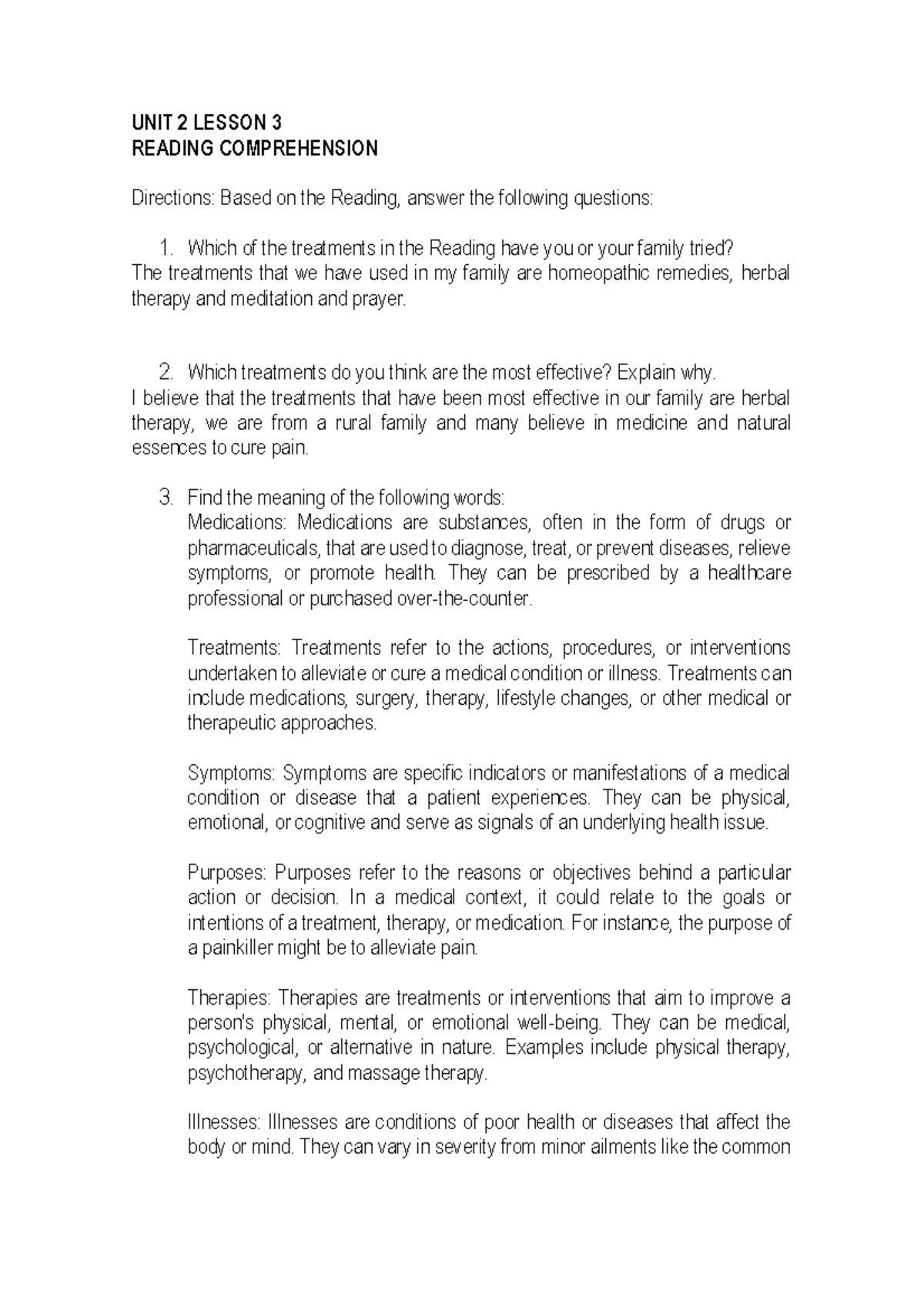 UNIT 2 LESSON 3
READING COMPREHENSION

Directions: Based on the Reading, answer the following questions:

1. Which of the treatments in the Reading have you or your family tried?
The treatments that we have used in my family are homeopathic remedies, herbal therapy and meditation and prayer.

2. Which treatments do you think are the most effective? Explain why.
I believe that the treatments that have been most effective in our family are herbal therapy, we are from a rural family and many believe in medicine and natural essences to cure pain.

3. Find the meaning of the following words:
Medications: Medications are substances, often in the form of drugs or pharmaceuticals, that are used to diagnose, treat, or prevent diseases, relieve symptoms, or promote health. They can be prescribed by a healthcare professional or purchased over-the-counter.

Treatments: Treatments refer to the actions, procedures, or interventions undertaken to alleviate or cure a medical condition or illness. Treatments can include medications, surgery, therapy, lifestyle changes, or other medical or therapeutic approaches.

Symptoms: Symptoms are specific indicators or manifestations of a medical condition or disease that a patient experiences. They can be physical, emotional, or cognitive and serve as signals of an underlying health issue.

Purposes: Purposes refer to the reasons or objectives behind a particular action or decision. In a medical context, it could relate to the goals or intentions of a treatment, therapy, or medication. For instance, the purpose of a painkiller might be to alleviate pain.

Therapies: Therapies are treatments or interventions that aim to improve a person's physical, mental, or emotional well-being. They can be medical, psychological, or alternative in nature. Examples include physical therapy, psychotherapy, and massage therapy.

Illnesses: Illnesses are conditions of poor health or diseases that affect the body or mind. They can vary in severity from minor ailments like the common